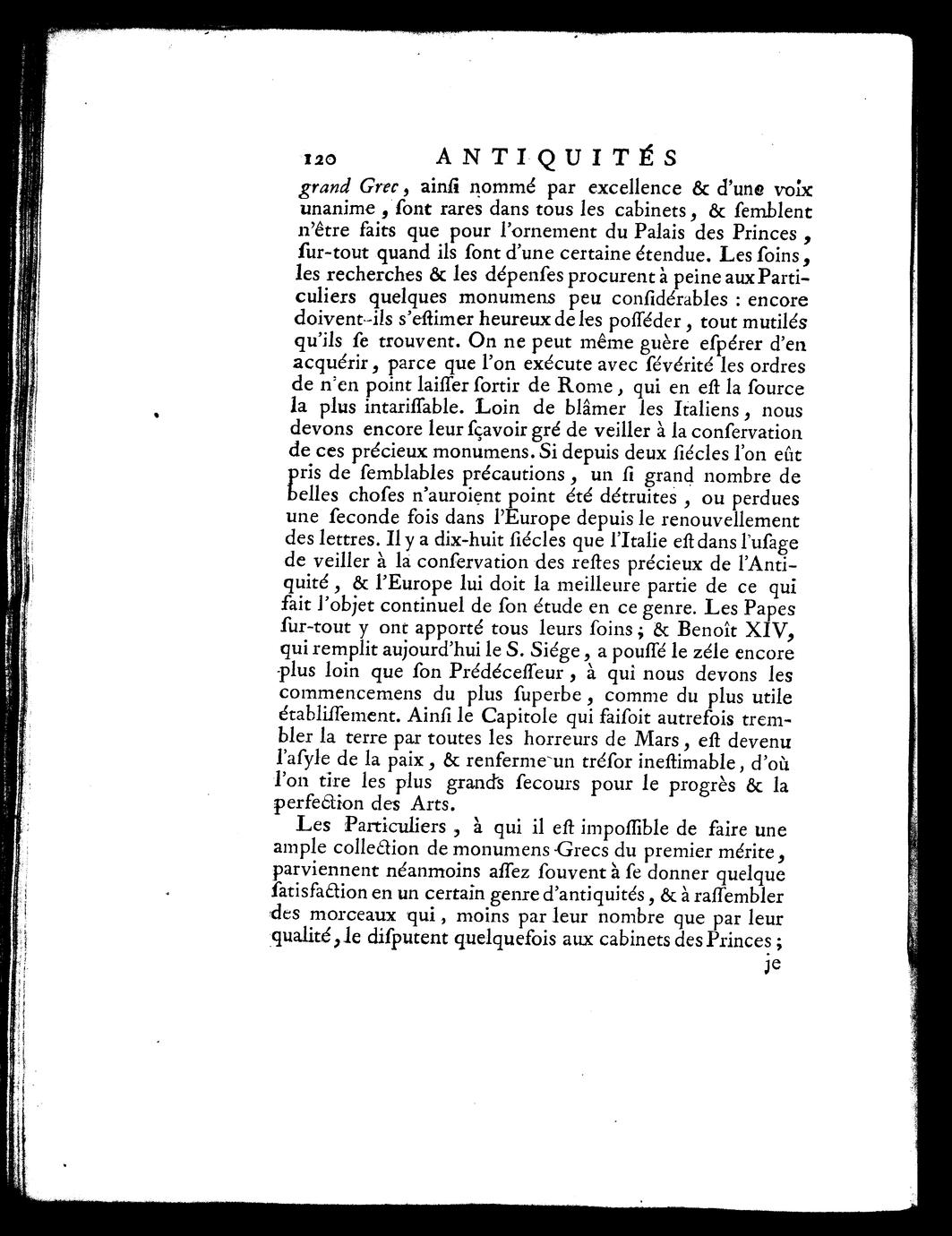 120 ANTIQUITÉS

grand Grec, ainſi nommé par excellence & d'une voix unanime, ſont rares dans tous les cabinets, & ſemblent n'être faits que pour l'ornement du Palais des Princes, ſur-tout quand ils ſont d'une certaine étendue. Les ſoins, les recherches & les dépenſes procurent à peine aux Particuliers quelques monumens peu conſidérables : encore doivent-ils s'eſtimer heureux de les poſſéder, tout mutilés qu'ils ſe trouvent. On ne peut même guère eſpérer d'en acquérir, parce que l'on exécute avec ſévérité les ordres de n'en point laiſſer ſortir de Rome, qui en eſt la ſource la plus intariſſable. Loin de blâmer les Italiens, nous devons encore leur ſçavoir gré de veiller à la conſervation de ces précieux monumens. Si depuis deux ſiécles l'on eût pris de ſemblables précautions, un ſi grand nombre de belles choſes n'auroient point été détruites, ou perdues une ſeconde fois dans l'Europe depuis le renouvellement des lettres. Il y a dix-huit ſiécles que l'Italie eſt dans l'uſage de veiller à la conſervation des reſtes précieux de l'Antiquité, & l'Europe lui doit la meilleure partie de ce qui fait l'objet continuel de ſon étude en ce genre. Les Papes ſur-tout y ont apporté tous leurs ſoins; & Benoît XIV, qui remplit aujourd'hui le S. Siége, a pouſſé le zéle encore plus loin que ſon Prédéceſſeur, à qui nous devons les commencemens du plus ſuperbe, comme du plus utile établiſſement. Ainſi le Capitole qui faiſoit autrefois trembler la terre par toutes les horreurs de Mars, eſt devenu l'aſyle de la paix, & renferme un tréſor ineſtimable, d'où l'on tire les plus grands ſecours pour le progrès & la perfection des Arts.

Les Particuliers, à qui il eſt impoſſible de faire une ample collection de monumens Grecs du premier mérite, parviennent néanmoins aſſez ſouvent à ſe donner quelque ſatisfaction en un certain genre d'antiquités, & à raſſembler des morceaux qui, moins par leur nombre que par leur qualité, le diſputent quelquefois aux cabinets des Princes;

je